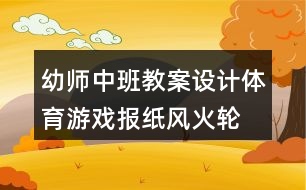 幼师中班教案设计体育游戏报纸风火轮